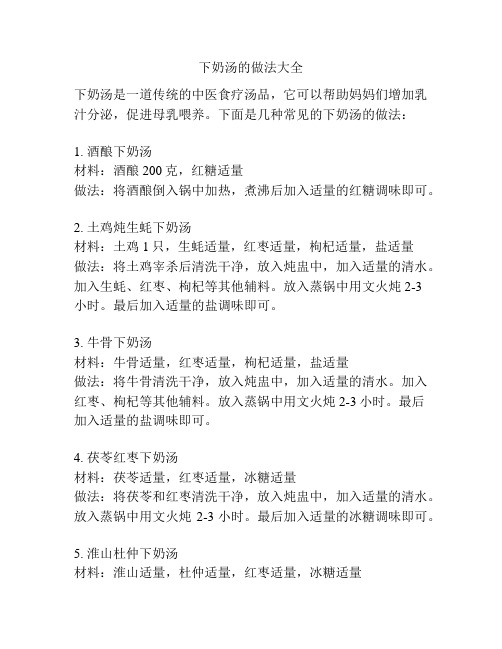 下奶汤的做法大全

下奶汤是一道传统的中医食疗汤品，它可以帮助妈妈们增加乳汁分泌，促进母乳喂养。下面是几种常见的下奶汤的做法：

1. 酒酿下奶汤
材料：酒酿 200 克，红糖适量
做法：将酒酿倒入锅中加热，煮沸后加入适量的红糖调味即可。

2. 土鸡炖生蚝下奶汤
材料：土鸡 1 只，生蚝适量，红枣适量，枸杞适量，盐适量
做法：将土鸡宰杀后清洗干净，放入炖盅中，加入适量的清水。加入生蚝、红枣、枸杞等其他辅料。放入蒸锅中用文火炖 2-3 小时。最后加入适量的盐调味即可。

3. 牛骨下奶汤
材料：牛骨适量，红枣适量，枸杞适量，盐适量
做法：将牛骨清洗干净，放入炖盅中，加入适量的清水。加入红枣、枸杞等其他辅料。放入蒸锅中用文火炖 2-3 小时。最后加入适量的盐调味即可。

4. 茯苓红枣下奶汤
材料：茯苓适量，红枣适量，冰糖适量
做法：将茯苓和红枣清洗干净，放入炖盅中，加入适量的清水。放入蒸锅中用文火炖 2-3 小时。最后加入适量的冰糖调味即可。

5. 淮山杜仲下奶汤
材料：淮山适量，杜仲适量，红枣适量，冰糖适量